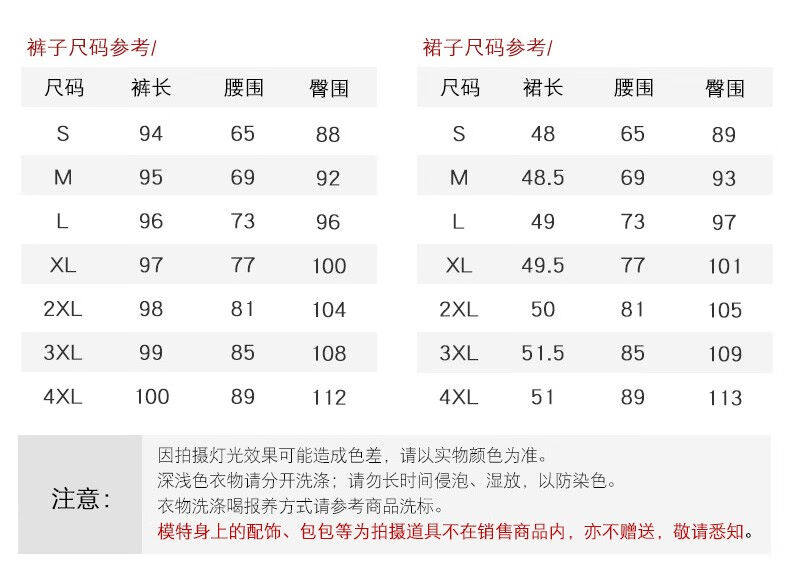 裤子尺码参考/

| 尺码 | 裤长 | 腰围 | 臀围 |
|---|---|---|---|
| S | 94 | 65 | 88 |
| M | 95 | 69 | 92 |
| L | 96 | 73 | 96 |
| XL | 97 | 77 | 100 |
| 2XL | 98 | 81 | 104 |
| 3XL | 99 | 85 | 108 |
| 4XL | 100 | 89 | 112 |

裙子尺码参考/

| 尺码 | 裙长 | 腰围 | 臀围 |
|---|---|---|---|
| S | 48 | 65 | 89 |
| M | 48.5 | 69 | 93 |
| L | 49 | 73 | 97 |
| XL | 49.5 | 77 | 101 |
| 2XL | 50 | 81 | 105 |
| 3XL | 51.5 | 85 | 109 |
| 4XL | 51 | 89 | 113 |

注意:

因拍摄灯光效果可能造成色差，请以实物颜色为准。
深浅色衣物请分开洗涤；请勿长时间侵泡、湿放，以防染色。
衣物洗涤喝报养方式请参考商品洗标。
模特身上的配饰、包包等为拍摄道具不在销售商品内，亦不赠送，敬请悉知。